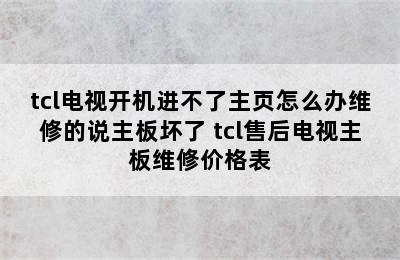 tcl电视开机进不了主页怎么办维修的说主板坏了 tcl售后电视主板维修价格表